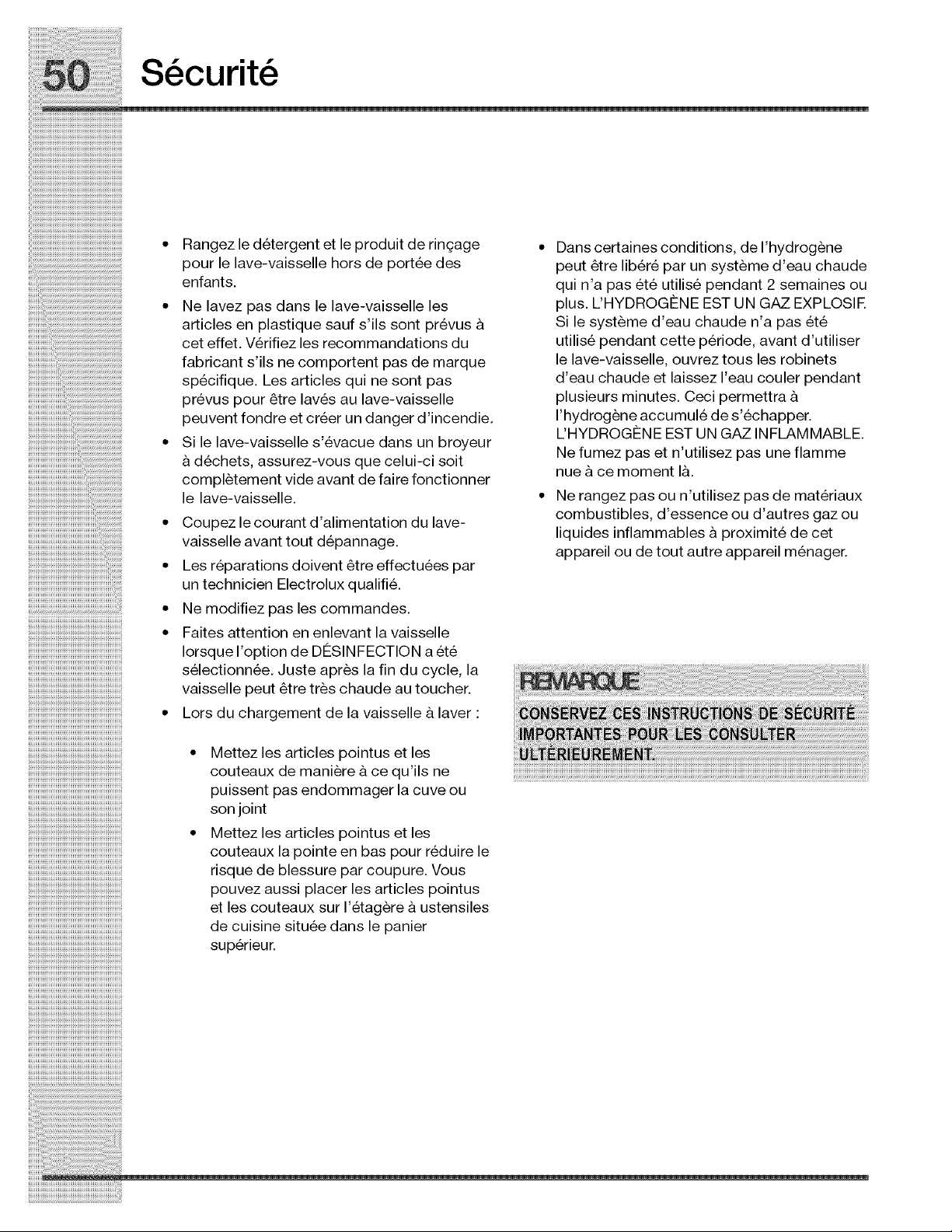 50 Sécurité

• Rangez le détergent et le produit de rinçage pour le lave-vaisselle hors de portée des enfants.
• Ne lavez pas dans le lave-vaisselle les articles en plastique sauf s'ils sont prévus à cet effet. Vérifiez les recommandations du fabricant s'ils ne comportent pas de marque spécifique. Les articles qui ne sont pas prévus pour être lavés au lave-vaisselle peuvent fondre et créer un danger d'incendie.
• Si le lave-vaisselle s'évacue dans un broyeur à déchets, assurez-vous que celui-ci soit complètement vide avant de faire fonctionner le lave-vaisselle.
• Coupez le courant d'alimentation du lave-vaisselle avant tout dépannage.
• Les réparations doivent être effectuées par un technicien Electrolux qualifié.
• Ne modifiez pas les commandes.
• Faites attention en enlevant la vaisselle lorsque l'option de DÉSINFECTION a été sélectionnée. Juste après la fin du cycle, la vaisselle peut être très chaude au toucher.
• Lors du chargement de la vaisselle à laver :
• Mettez les articles pointus et les couteaux de manière à ce qu'ils ne puissent pas endommager la cuve ou son joint
• Mettez les articles pointus et les couteaux la pointe en bas pour réduire le risque de blessure par coupure. Vous pouvez aussi placer les articles pointus et les couteaux sur l'étagère à ustensiles de cuisine située dans le panier supérieur.

• Dans certaines conditions, de l'hydrogène peut être libéré par un système d'eau chaude qui n'a pas été utilisé pendant 2 semaines ou plus. L'HYDROGÈNE EST UN GAZ EXPLOSIF. Si le système d'eau chaude n'a pas été utilisé pendant cette période, avant d'utiliser le lave-vaisselle, ouvrez tous les robinets d'eau chaude et laissez l'eau couler pendant plusieurs minutes. Ceci permettra à l'hydrogène accumulé de s'échapper. L'HYDROGÈNE EST UN GAZ INFLAMMABLE. Ne fumez pas et n'utilisez pas une flamme nue à ce moment là.
• Ne rangez pas ou n'utilisez pas de matériaux combustibles, d'essence ou d'autres gaz ou liquides inflammables à proximité de cet appareil ou de tout autre appareil ménager.

REMARQUE

CONSERVEZ CES INSTRUCTIONS DE SÉCURITÉ IMPORTANTES POUR LES CONSULTER ULTÉRIEUREMENT.